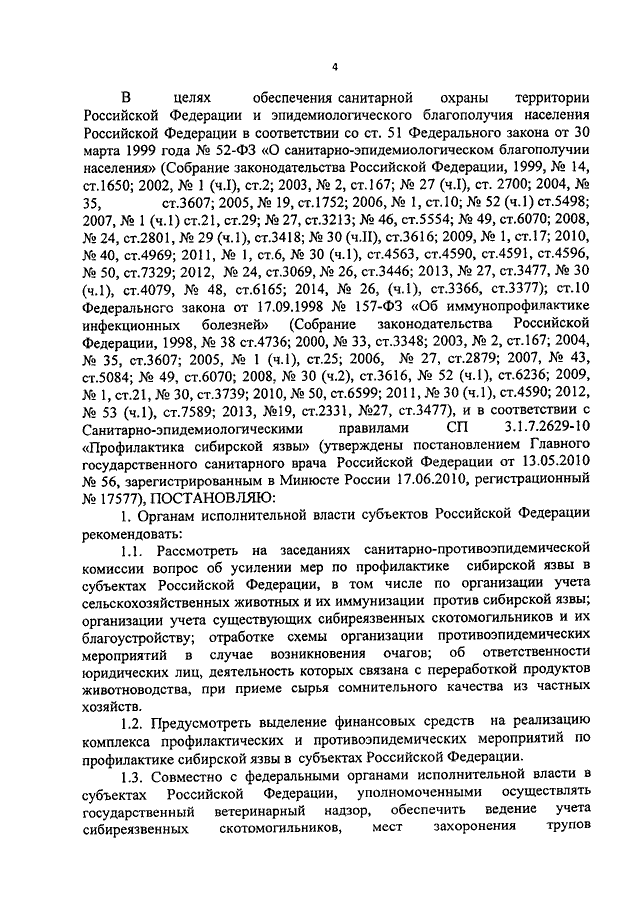 4

В целях обеспечения санитарной охраны территории Российской Федерации и эпидемиологического благополучия населения Российской Федерации в соответствии со ст. 51 Федерального закона от 30 марта 1999 года № 52-ФЗ «О санитарно-эпидемиологическом благополучии населения» (Собрание законодательства Российской Федерации, 1999, № 14, ст.1650; 2002, № 1 (ч.I), ст.2; 2003, № 2, ст.167; № 27 (ч.I), ст. 2700; 2004, № 35, ст.3607; 2005, № 19, ст.1752; 2006, № 1, ст.10; № 52 (ч.1) ст.5498; 2007, № 1 (ч.1) ст.21, ст.29; № 27, ст.3213; № 46, ст.5554; № 49, ст.6070; 2008, № 24, ст.2801, № 29 (ч.1), ст.3418; № 30 (ч.II), ст.3616; 2009, № 1, ст.17; 2010, № 40, ст.4969; 2011, № 1, ст.6, № 30 (ч.1), ст.4563, ст.4590, ст.4591, ст.4596, № 50, ст.7329; 2012, № 24, ст.3069, № 26, ст.3446; 2013, № 27, ст.3477, № 30 (ч.1), ст.4079, № 48, ст.6165; 2014, № 26, (ч.1), ст.3366, ст.3377); ст.10 Федерального закона от 17.09.1998 № 157-ФЗ «Об иммунопрофилактике инфекционных болезней» (Собрание законодательства Российской Федерации, 1998, № 38 ст.4736; 2000, № 33, ст.3348; 2003, № 2, ст.167; 2004, № 35, ст.3607; 2005, № 1 (ч.1), ст.25; 2006, № 27, ст.2879; 2007, № 43, ст.5084; № 49, ст.6070; 2008, № 30 (ч.2), ст.3616, № 52 (ч.1), ст.6236; 2009, № 1, ст.21, № 30, ст.3739; 2010, № 50, ст.6599; 2011, № 30 (ч.1), ст.4590; 2012, № 53 (ч.1), ст.7589; 2013, №19, ст.2331, №27, ст.3477), и в соответствии с Санитарно-эпидемиологическими правилами СП 3.1.7.2629-10 «Профилактика сибирской язвы» (утверждены постановлением Главного государственного санитарного врача Российской Федерации от 13.05.2010 № 56, зарегистрированным в Минюсте России 17.06.2010, регистрационный № 17577), ПОСТАНОВЛЯЮ:

1. Органам исполнительной власти субъектов Российской Федерации рекомендовать:

1.1. Рассмотреть на заседаниях санитарно-противоэпидемической комиссии вопрос об усилении мер по профилактике сибирской язвы в субъектах Российской Федерации, в том числе по организации учета сельскохозяйственных животных и их иммунизации против сибирской язвы; организации учета существующих сибиреязвенных скотомогильников и их благоустройству; отработке схемы организации противоэпидемических мероприятий в случае возникновения очагов; об ответственности юридических лиц, деятельность которых связана с переработкой продуктов животноводства, при приеме сырья сомнительного качества из частных хозяйств.

1.2. Предусмотреть выделение финансовых средств на реализацию комплекса профилактических и противоэпидемических мероприятий по профилактике сибирской язвы в субъектах Российской Федерации.

1.3. Совместно с федеральными органами исполнительной власти в субъектах Российской Федерации, уполномоченными осуществлять государственный ветеринарный надзор, обеспечить ведение учета сибиреязвенных скотомогильников, мест захоронения трупов